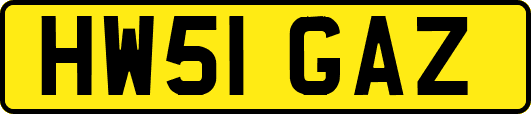 HW51 GAZ